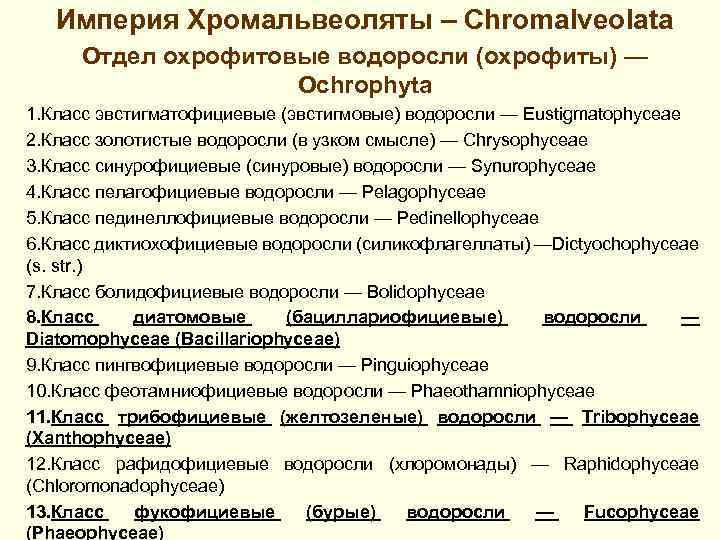 Империя Хромальвеоляты – Chromalveolata

Отдел охрофитовые водоросли (охрофиты) — Ochrophyta

1.Класс эвстигматофициевые (эвстигмовые) водоросли — Eustigmatophyceae
2.Класс золотистые водоросли (в узком смысле) — Chrysophyceae
3.Класс синурофициевые (синуровые) водоросли — Synurophyceae
4.Класс пелагофициевые водоросли — Pelagophyceae
5.Класс пединеллофициевые водоросли — Pedinellophyceae
6.Класс диктиохофициевые водоросли (силикофлагеллаты) —Dictyochophyceae (s. str.)
7.Класс болидофициевые водоросли — Bolidophyceae
8.Класс диатомовые (бациллариофициевые) водоросли — Diatomophyceae (Bacillariophyceae)
9.Класс пингвофициевые водоросли — Pinguiophyceae
10.Класс феотамниофициевые водоросли — Phaeothamniophyceae
11.Класс трибофициевые (желтозеленые) водоросли — Tribophyceae (Xanthophyceae)
12.Класс рафидофициевые водоросли (хлоромонады) — Raphidophyceae (Chloromonadophyceae)
13.Класс фукофициевые (бурые) водоросли — Fucophyceae (Phaeophyceae)